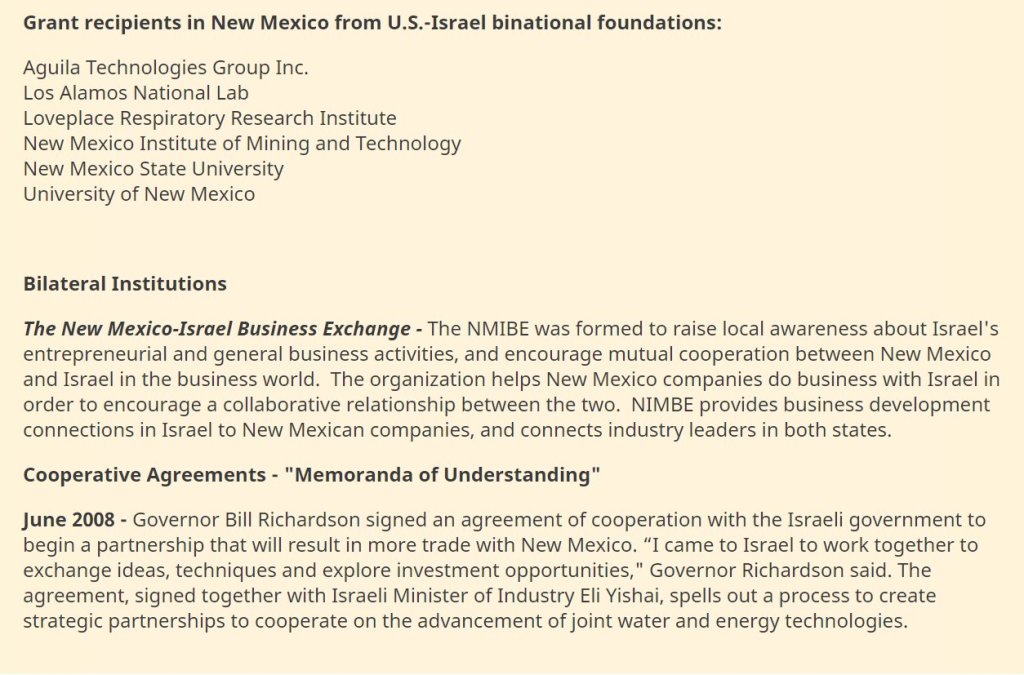 Grant recipients in New Mexico from U.S.-Israel binational foundations:

Aguila Technologies Group Inc.
Los Alamos National Lab
Loveplace Respiratory Research Institute
New Mexico Institute of Mining and Technology
New Mexico State University
University of New Mexico

Bilateral Institutions

The New Mexico-Israel Business Exchange - The NMIBE was formed to raise local awareness about Israel's entrepreneurial and general business activities, and encourage mutual cooperation between New Mexico and Israel in the business world. The organization helps New Mexico companies do business with Israel in order to encourage a collaborative relationship between the two. NIMBE provides business development connections in Israel to New Mexican companies, and connects industry leaders in both states.

Cooperative Agreements - "Memoranda of Understanding"

June 2008 - Governor Bill Richardson signed an agreement of cooperation with the Israeli government to begin a partnership that will result in more trade with New Mexico. “I came to Israel to work together to exchange ideas, techniques and explore investment opportunities," Governor Richardson said. The agreement, signed together with Israeli Minister of Industry Eli Yishai, spells out a process to create strategic partnerships to cooperate on the advancement of joint water and energy technologies.